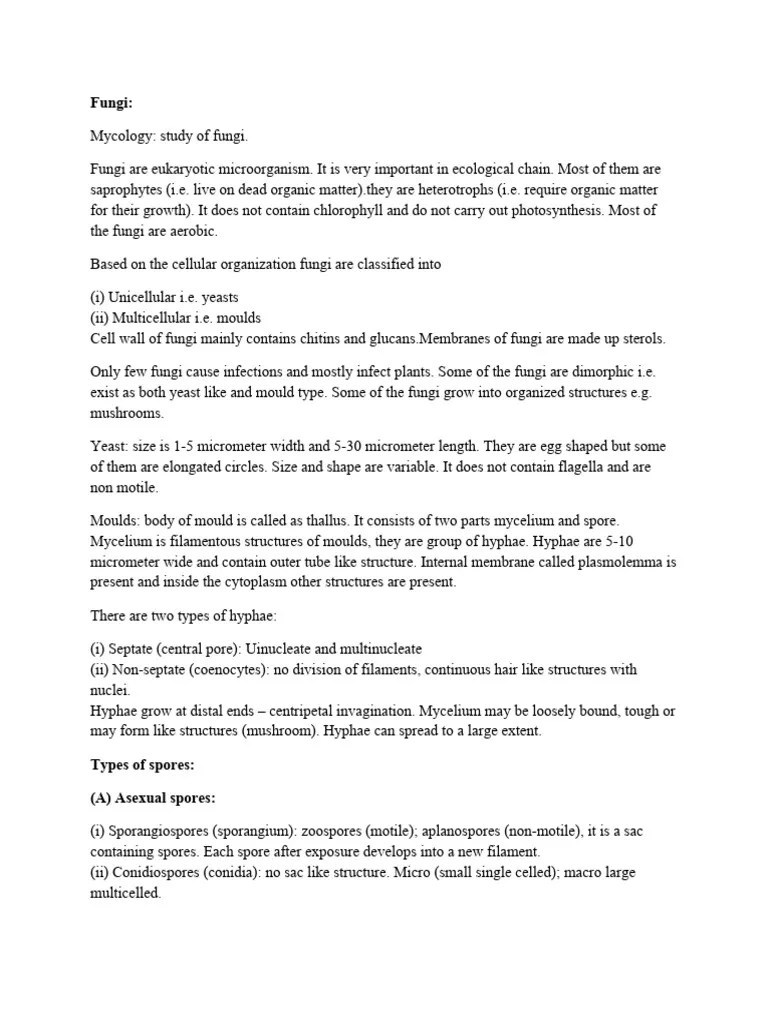 **Fungi:**

Mycology: study of fungi.

Fungi are eukaryotic microorganism. It is very important in ecological chain. Most of them are saprophytes (i.e. live on dead organic matter).they are heterotrophs (i.e. require organic matter for their growth). It does not contain chlorophyll and do not carry out photosynthesis. Most of the fungi are aerobic.

Based on the cellular organization fungi are classified into

(i) Unicellular i.e. yeasts
(ii) Multicellular i.e. moulds
Cell wall of fungi mainly contains chitins and glucans.Membranes of fungi are made up sterols.

Only few fungi cause infections and mostly infect plants. Some of the fungi are dimorphic i.e. exist as both yeast like and mould type. Some of the fungi grow into organized structures e.g. mushrooms.

Yeast: size is 1-5 micrometer width and 5-30 micrometer length. They are egg shaped but some of them are elongated circles. Size and shape are variable. It does not contain flagella and are non motile.

Moulds: body of mould is called as thallus. It consists of two parts mycelium and spore. Mycelium is filamentous structures of moulds, they are group of hyphae. Hyphae are 5-10 micrometer wide and contain outer tube like structure. Internal membrane called plasmolemma is present and inside the cytoplasm other structures are present.

There are two types of hyphae:

(i) Septate (central pore): Uinucleate and multinucleate
(ii) Non-septate (coenocytes): no division of filaments, continuous hair like structures with nuclei.
Hyphae grow at distal ends – centripetal invagination. Mycelium may be loosely bound, tough or may form like structures (mushroom). Hyphae can spread to a large extent.

**Types of spores:**

**(A) Asexual spores:**

(i) Sporangiospores (sporangium): zoospores (motile); aplanospores (non-motile), it is a sac containing spores. Each spore after exposure develops into a new filament.
(ii) Conidiospores (conidia): no sac like structure. Micro (small single celled); macro large multicelled.